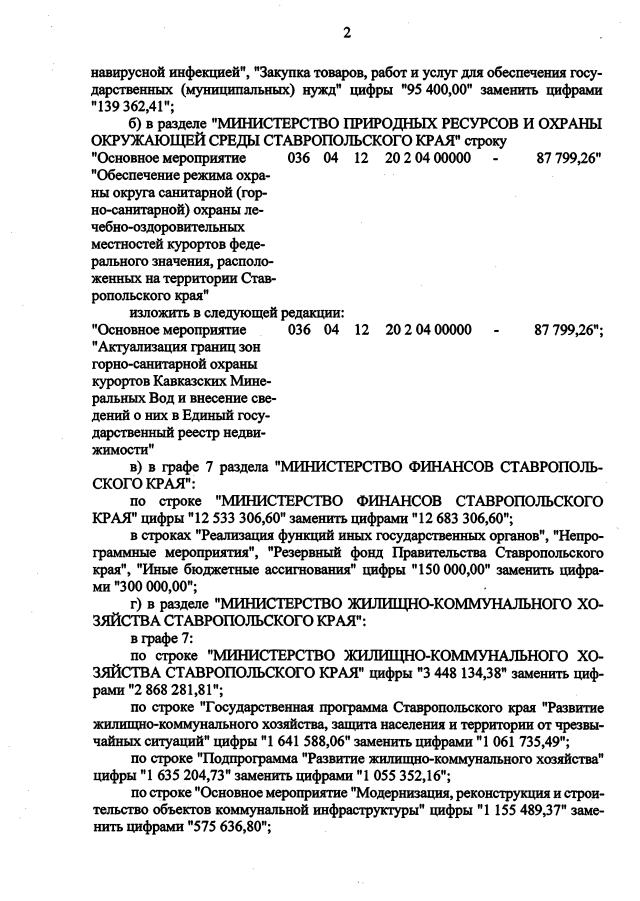 2

навирусной инфекцией", "Закупка товаров, работ и услуг для обеспечения государственных (муниципальных) нужд" цифры "95 400,00" заменить цифрами "139 362,41";

б) в разделе "МИНИСТЕРСТВО ПРИРОДНЫХ РЕСУРСОВ И ОХРАНЫ ОКРУЖАЮЩЕЙ СРЕДЫ СТАВРОПОЛЬСКОГО КРАЯ" строку

"Основное мероприятие "Обеспечение режима охраны округа санитарной (горно-санитарной) охраны лечебно-оздоровительных местностей курортов федерального значения, расположенных на территории Ставропольского края" 036 04 12 20 2 04 00000 - 87 799,26"

изложить в следующей редакции:

"Основное мероприятие "Актуализация границ зон горно-санитарной охраны курортов Кавказских Минеральных Вод и внесение сведений о них в Единый государственный реестр недвижимости" 036 04 12 20 2 04 00000 - 87 799,26";

в) в графе 7 раздела "МИНИСТЕРСТВО ФИНАНСОВ СТАВРОПОЛЬСКОГО КРАЯ":

по строке "МИНИСТЕРСТВО ФИНАНСОВ СТАВРОПОЛЬСКОГО КРАЯ" цифры "12 533 306,60" заменить цифрами "12 683 306,60";

в строках "Реализация функций иных государственных органов", "Непрограммные мероприятия", "Резервный фонд Правительства Ставропольского края", "Иные бюджетные ассигнования" цифры "150 000,00" заменить цифрами "300 000,00";

г) в разделе "МИНИСТЕРСТВО ЖИЛИЩНО-КОММУНАЛЬНОГО ХОЗЯЙСТВА СТАВРОПОЛЬСКОГО КРАЯ":

в графе 7:

по строке "МИНИСТЕРСТВО ЖИЛИЩНО-КОММУНАЛЬНОГО ХОЗЯЙСТВА СТАВРОПОЛЬСКОГО КРАЯ" цифры "3 448 134,38" заменить цифрами "2 868 281,81";

по строке "Государственная программа Ставропольского края "Развитие жилищно-коммунального хозяйства, защита населения и территории от чрезвычайных ситуаций" цифры "1 641 588,06" заменить цифрами "1 061 735,49";

по строке "Подпрограмма "Развитие жилищно-коммунального хозяйства" цифры "1 635 204,73" заменить цифрами "1 055 352,16";

по строке "Основное мероприятие "Модернизация, реконструкция и строительство объектов коммунальной инфраструктуры" цифры "1 155 489,37" заменить цифрами "575 636,80";